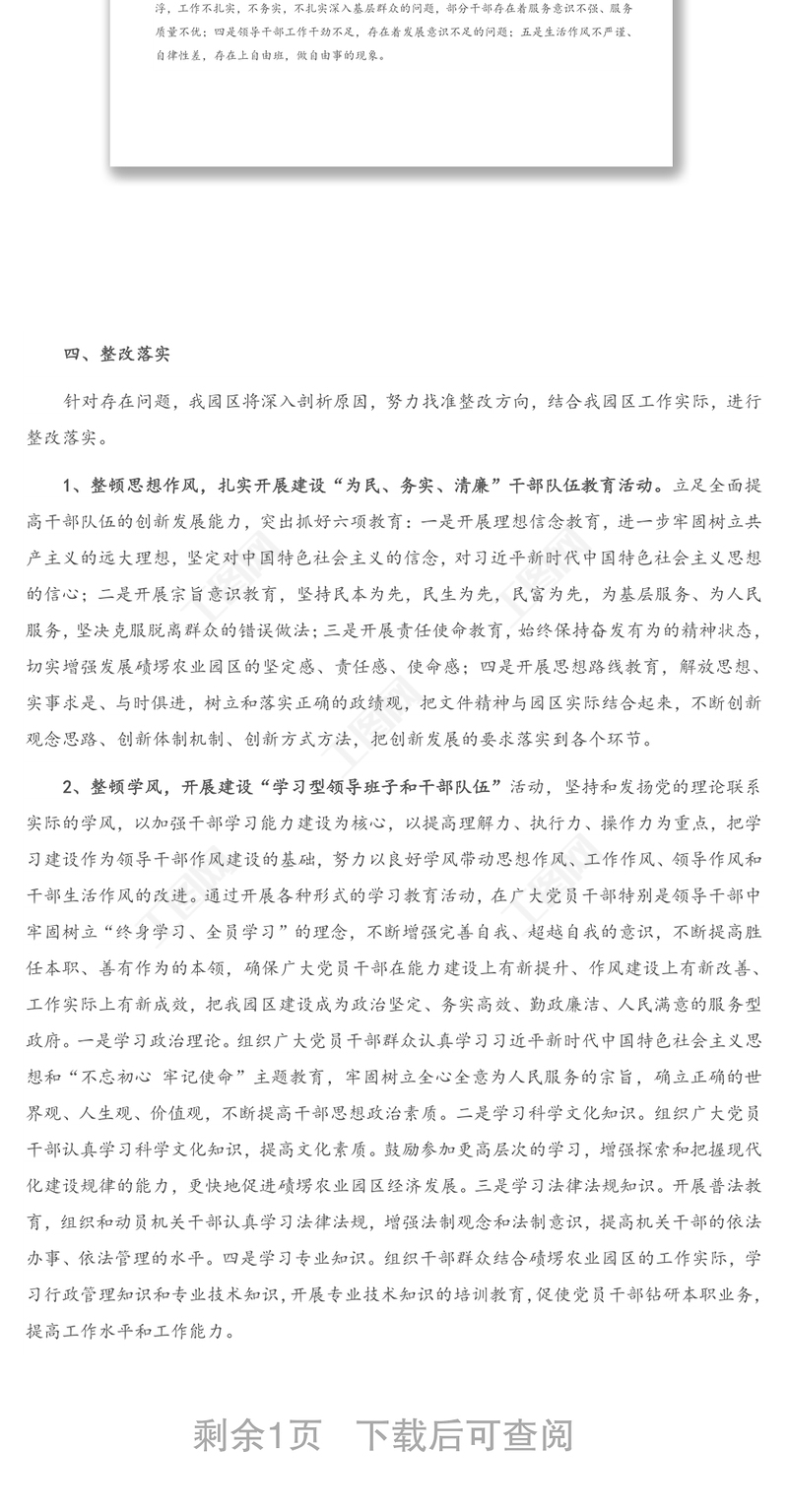 浮，工作不扎实，不务实，不扎实深入基层群众的问题，部分干部存在着服务意识不强、服务质量不优；四是领导干部工作干劲不足，存在着发展意识不足的问题；五是生活作风不严谨、自律性差，存在上自由班，做自由事的现象。

四、整改落实

针对存在问题，我园区将深入剖析原因，努力找准整改方向，结合我园区工作实际，进行整改落实。

1、整顿思想作风，扎实开展建设“为民、务实、清廉”干部队伍教育活动。立足全面提高干部队伍的创新发展能力，突出抓好六项教育：一是开展理想信念教育，进一步牢固树立共产主义的远大理想，坚定对中国特色社会主义的信念，对习近平新时代中国特色社会主义思想的信心；二是开展宗旨意识教育，坚持民本为先，民生为先，民富为先，为基层服务、为人民服务，坚决克服脱离群众的错误做法；三是开展责任使命教育，始终保持奋发有为的精神状态，切实增强发展碛塄农业园区的坚定感、责任感、使命感；四是开展思想路线教育，解放思想、实事求是、与时俱进，树立和落实正确的政绩观，把文件精神与园区实际结合起来，不断创新观念思路、创新体制机制、创新方式方法，把创新发展的要求落实到各个环节。

2、整顿学风，开展建设“学习型领导班子和干部队伍”活动，坚持和发扬党的理论联系实际的学风，以加强干部学习能力建设为核心，以提高理解力、执行力、操作力为重点，把学习建设作为领导干部作风建设的基础，努力以良好学风带动思想作风、工作作风、领导作风和干部生活作风的改进。通过开展各种形式的学习教育活动，在广大党员干部特别是领导干部中牢固树立“终身学习、全员学习”的理念，不断增强完善自我、超越自我的意识，不断提高胜任本职、善有作为的本领，确保广大党员干部在能力建设上有新提升、作风建设上有新改善、工作实际上有新成效，把我园区建设成为政治坚定、务实高效、勤政廉洁、人民满意的服务型政府。一是学习政治理论。组织广大党员干部群众认真学习习近平新时代中国特色社会主义思想和“不忘初心 牢记使命”主题教育，牢固树立全心全意为人民服务的宗旨，确立正确的世界观、人生观、价值观，不断提高干部思想政治素质。二是学习科学文化知识。组织广大党员干部认真学习科学文化知识，提高文化素质。鼓励参加更高层次的学习，增强探索和把握现代化建设规律的能力，更快地促进碛塄农业园区经济发展。三是学习法律法规知识。开展普法教育，组织和动员机关干部认真学习法律法规，增强法制观念和法制意识，提高机关干部的依法办事、依法管理的水平。四是学习专业知识。组织干部群众结合碛塄农业园区的工作实际，学习行政管理知识和专业技术知识，开展专业技术知识的培训教育，促使党员干部钻研本职业务，提高工作水平和工作能力。

剩余1页　下载后可查阅